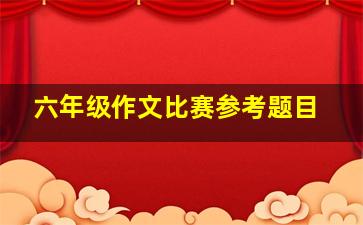 六年级作文比赛参考题目